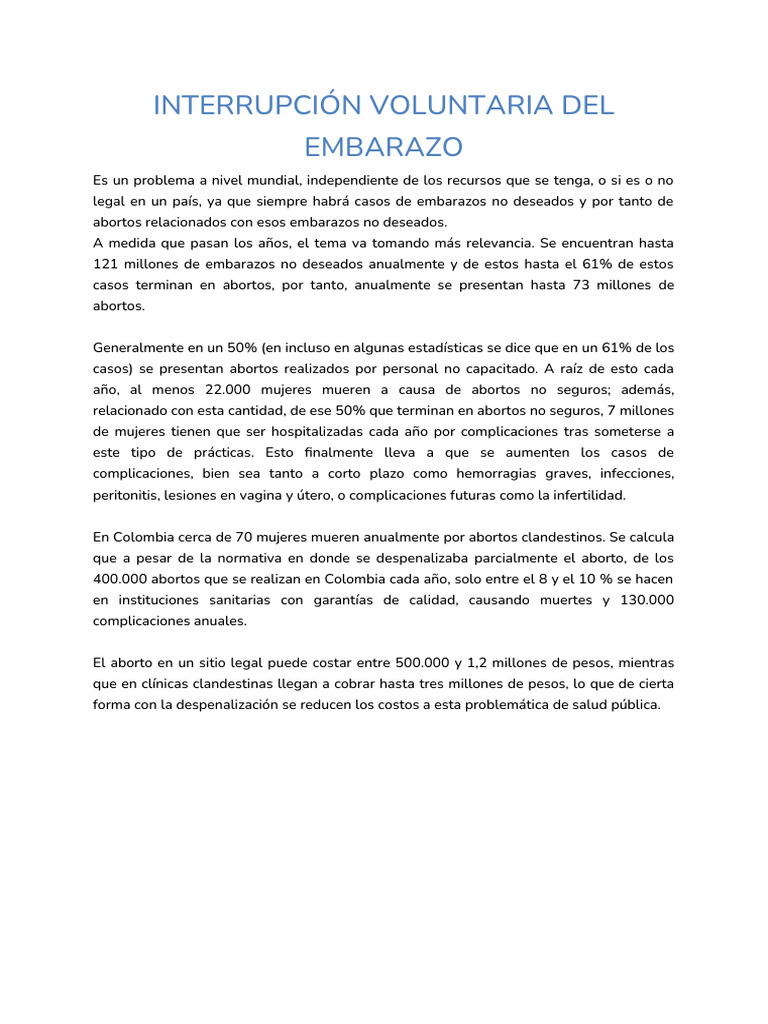 INTERRUPCIÓN VOLUNTARIA DEL EMBARAZO

Es un problema a nivel mundial, independiente de los recursos que se tenga, o si es o no legal en un país, ya que siempre habrá casos de embarazos no deseados y por tanto de abortos relacionados con esos embarazos no deseados.
A medida que pasan los años, el tema va tomando más relevancia. Se encuentran hasta 121 millones de embarazos no deseados anualmente y de estos hasta el 61% de estos casos terminan en abortos, por tanto, anualmente se presentan hasta 73 millones de abortos.

Generalmente en un 50% (en incluso en algunas estadísticas se dice que en un 61% de los casos) se presentan abortos realizados por personal no capacitado. A raíz de esto cada año, al menos 22.000 mujeres mueren a causa de abortos no seguros; además, relacionado con esta cantidad, de ese 50% que terminan en abortos no seguros, 7 millones de mujeres tienen que ser hospitalizadas cada año por complicaciones tras someterse a este tipo de prácticas. Esto finalmente lleva a que se aumenten los casos de complicaciones, bien sea tanto a corto plazo como hemorragias graves, infecciones, peritonitis, lesiones en vagina y útero, o complicaciones futuras como la infertilidad.

En Colombia cerca de 70 mujeres mueren anualmente por abortos clandestinos. Se calcula que a pesar de la normativa en donde se despenalizaba parcialmente el aborto, de los 400.000 abortos que se realizan en Colombia cada año, solo entre el 8 y el 10 % se hacen en instituciones sanitarias con garantías de calidad, causando muertes y 130.000 complicaciones anuales.

El aborto en un sitio legal puede costar entre 500.000 y 1,2 millones de pesos, mientras que en clínicas clandestinas llegan a cobrar hasta tres millones de pesos, lo que de cierta forma con la despenalización se reducen los costos a esta problemática de salud pública.